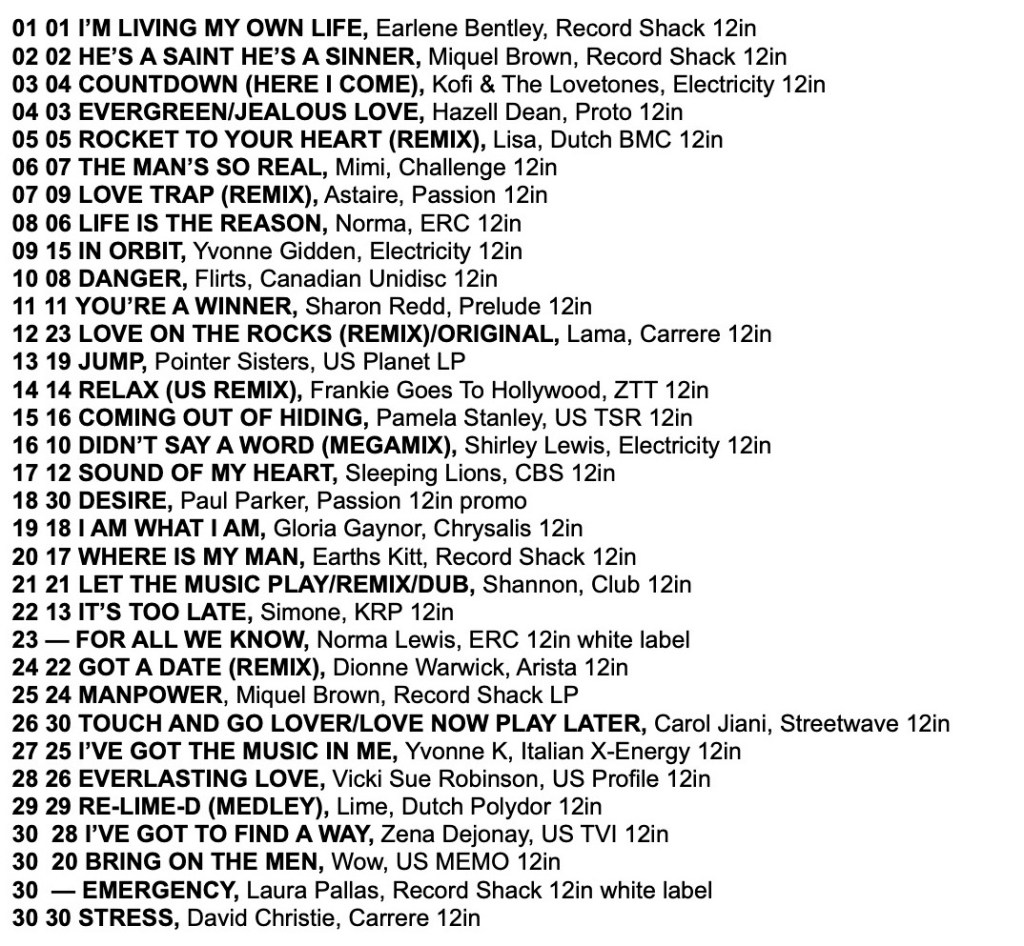 01 01 I'M LIVING MY OWN LIFE, Earlene Bentley, Record Shack 12in
02 02 HE'S A SAINT HE'S A SINNER, Miquel Brown, Record Shack 12in
03 04 COUNTDOWN (HERE I COME), Kofi & The Lovetones, Electricity 12in
04 03 EVERGREEN/JEALOUS LOVE, Hazell Dean, Proto 12in
05 05 ROCKET TO YOUR HEART (REMIX), Lisa, Dutch BMC 12in
06 07 THE MAN'S SO REAL, Mimi, Challenge 12in
07 09 LOVE TRAP (REMIX), Astaire, Passion 12in
08 06 LIFE IS THE REASON, Norma, ERC 12in
09 15 IN ORBIT, Yvonne Gidden, Electricity 12in
10 08 DANGER, Flirts, Canadian Unidisc 12in
11 11 YOU'RE A WINNER, Sharon Redd, Prelude 12in
12 23 LOVE ON THE ROCKS (REMIX)/ORIGINAL, Lama, Carrere 12in
13 19 JUMP, Pointer Sisters, US Planet LP
14 14 RELAX (US REMIX), Frankie Goes To Hollywood, ZTT 12in
15 16 COMING OUT OF HIDING, Pamela Stanley, US TSR 12in
16 10 DIDN'T SAY A WORD (MEGAMIX), Shirley Lewis, Electricity 12in
17 12 SOUND OF MY HEART, Sleeping Lions, CBS 12in
18 30 DESIRE, Paul Parker, Passion 12in promo
19 18 I AM WHAT I AM, Gloria Gaynor, Chrysalis 12in
20 17 WHERE IS MY MAN, Earths Kitt, Record Shack 12in
21 21 LET THE MUSIC PLAY/REMIX/DUB, Shannon, Club 12in
22 13 IT'S TOO LATE, Simone, KRP 12in
23 — FOR ALL WE KNOW, Norma Lewis, ERC 12in white label
24 22 GOT A DATE (REMIX), Dionne Warwick, Arista 12in
25 24 MANPOWER, Miquel Brown, Record Shack LP
26 30 TOUCH AND GO LOVER/LOVE NOW PLAY LATER, Carol Jiani, Streetwave 12in
27 25 I'VE GOT THE MUSIC IN ME, Yvonne K, Italian X-Energy 12in
28 26 EVERLASTING LOVE, Vicki Sue Robinson, US Profile 12in
29 29 RE-LIME-D (MEDLEY), Lime, Dutch Polydor 12in
30 28 I'VE GOT TO FIND A WAY, Zena Dejonay, US TVI 12in
30 20 BRING ON THE MEN, Wow, US MEMO 12in
30 — EMERGENCY, Laura Pallas, Record Shack 12in white label
30 30 STRESS, David Christie, Carrere 12in